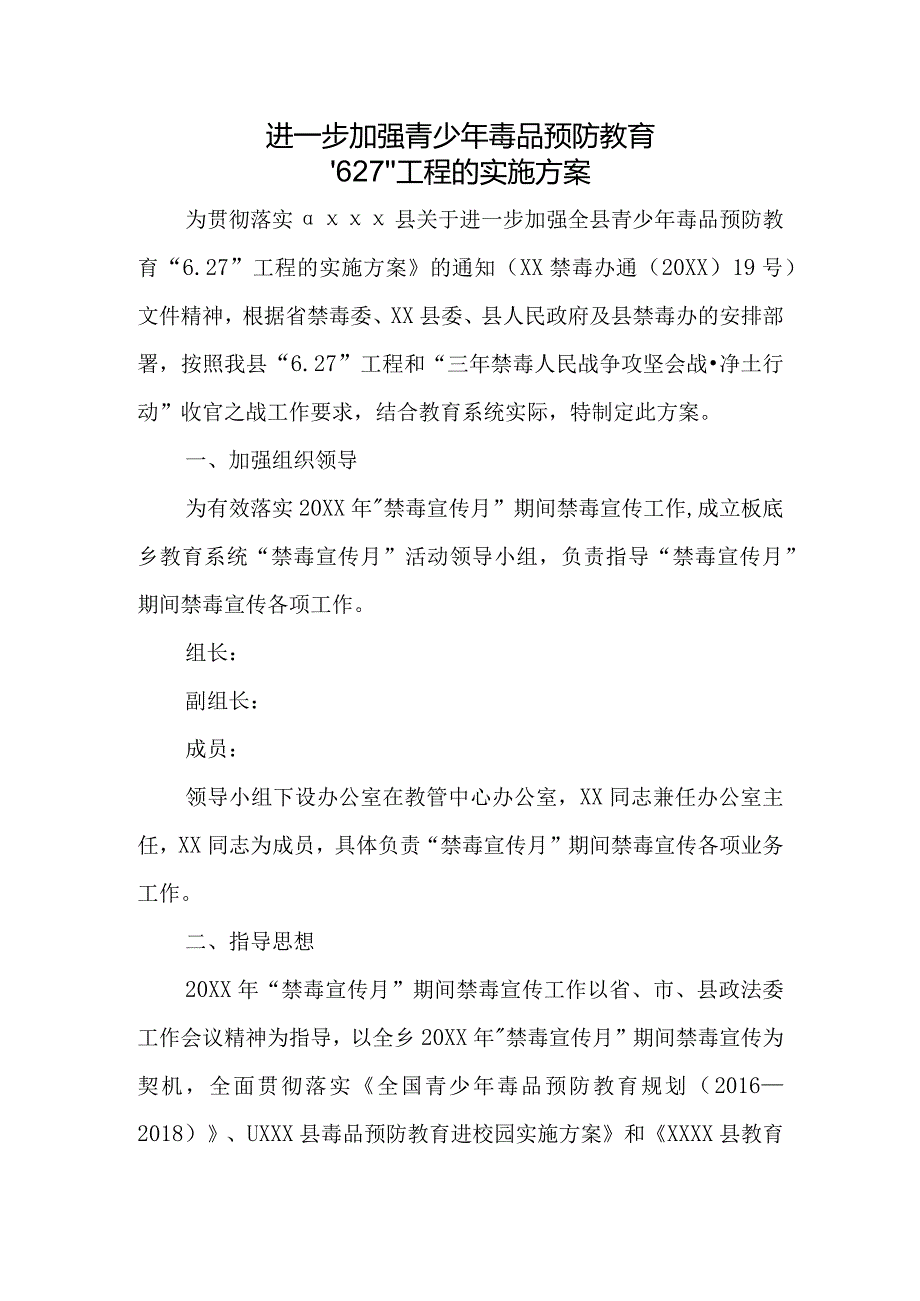 进一步加强青少年毒品预防教育
'627"工程的实施方案

为贯彻落实 α x x x 县关于进一步加强全县青少年毒品预防教育“6.27”工程的实施方案》的通知（XX 禁毒办通（20XX）19 号）文件精神，根据省禁毒委、XX 县委、县人民政府及县禁毒办的安排部署，按照我县“6.27”工程和“三年禁毒人民战争攻坚会战•净土行动”收官之战工作要求，结合教育系统实际，特制定此方案。

一、加强组织领导

为有效落实 20XX 年"禁毒宣传月”期间禁毒宣传工作,成立板底乡教育系统“禁毒宣传月”活动领导小组，负责指导“禁毒宣传月”期间禁毒宣传各项工作。

组长：

副组长：

成员：

领导小组下设办公室在教管中心办公室，XX 同志兼任办公室主任，XX 同志为成员，具体负责“禁毒宣传月”期间禁毒宣传各项业务工作。

二、指导思想

20XX 年“禁毒宣传月”期间禁毒宣传工作以省、市、县政法委工作会议精神为指导，以全乡 20XX 年"禁毒宣传月”期间禁毒宣传为契机，全面贯彻落实《全国青少年毒品预防教育规划（2016—2018）》、UXXX 县毒品预防教育进校园实施方案》和《XXXX 县教育